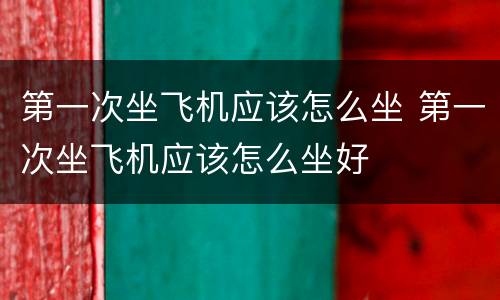 第一次坐飞机应该怎么坐 第一次坐飞机应该怎么坐好